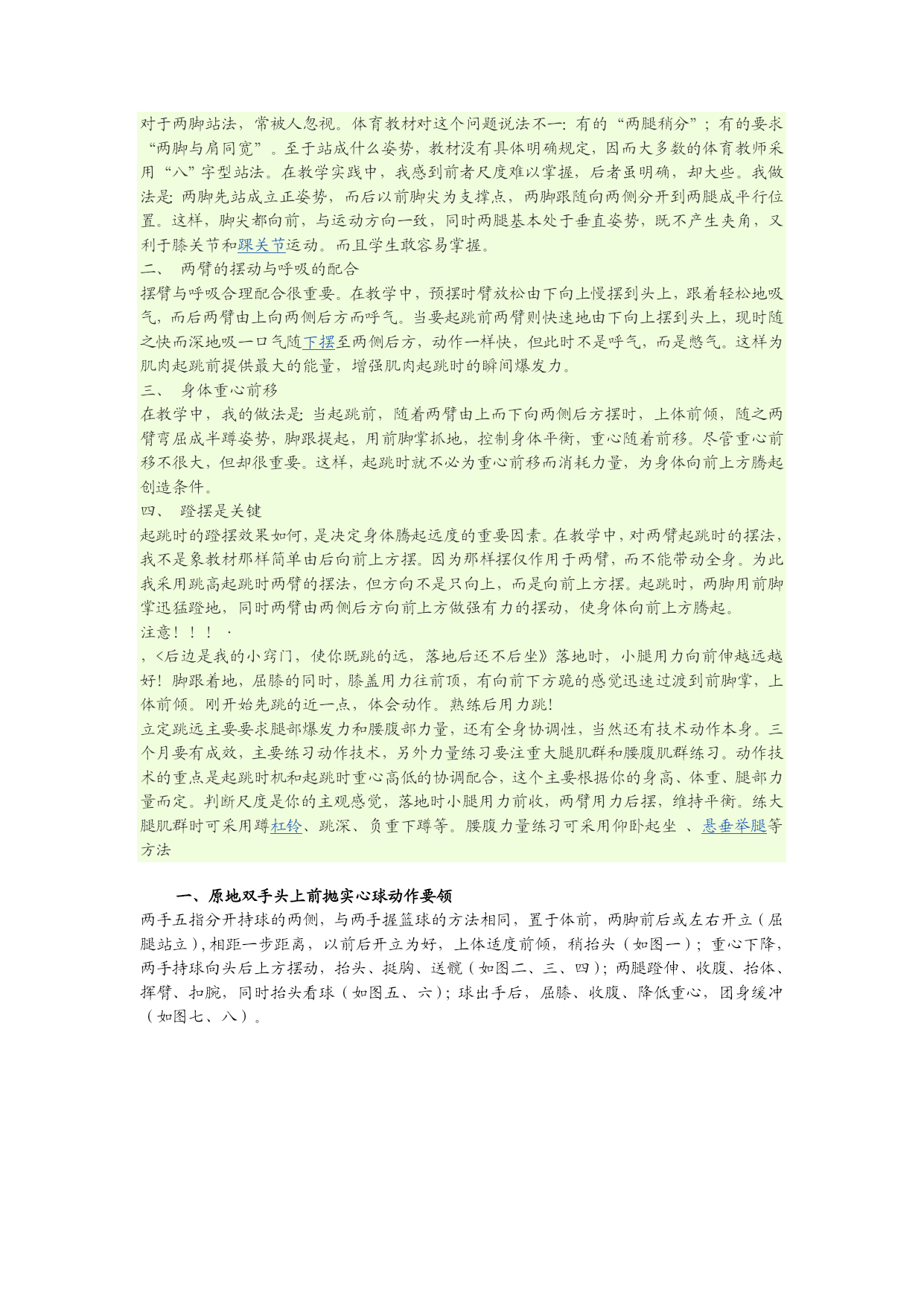 对于两脚站法，常被人忽视。体育教材对这个问题说法不一：有的“两腿稍分”；有的要求“两脚与肩同宽”。至于站成什么姿势，教材没有具体明确规定，因而大多数的体育教师采用“八”字型站法。在教学实践中，我感到前者尺度难以掌握，后者虽明确，却大些。我做法是：两脚先站成立正姿势，而后以前脚尖为支撑点，两脚跟随向两侧分开到两腿成平行位置。这样，脚尖都向前，与运动方向一致，同时两腿基本处于垂直姿势，既不产生夹角，又利于膝关节和踝关节运动。而且学生敢容易掌握。
二、 两臂的摆动与呼吸的配合
摆臂与呼吸合理配合很重要。在教学中，预摆时臂放松由下向上慢摆到头上，跟着轻松地吸气，而后两臂由上向两侧后方而呼气。当要起跳前两臂则快速地由下向上摆到头上，现时随之快而深地吸一口气随下摆至两侧后方，动作一样快，但此时不是呼气，而是憋气。这样为肌肉起跳前提供最大的能量，增强肌肉起跳时的瞬间爆发力。
三、 身体重心前移
在教学中，我的做法是：当起跳前，随着两臂由上而下向两侧后方摆时，上体前倾，随之两臂弯屈成半蹲姿势，脚跟提起，用前脚掌抓地，控制身体平衡，重心随着前移。尽管重心前移不很大，但却很重要。这样，起跳时就不必为重心前移而消耗力量，为身体向前上方腾起创造条件。
四、 蹬摆是关键
起跳时的蹬摆效果如何，是决定身体腾起远度的重要因素。在教学中，对两臂起跳时的摆法，我不是象教材那样简单由后向前上方摆。因为那样摆仅作用于两臂，而不能带动全身。为此我采用跳高起跳时两臂的摆法，但方向不是只向上，而是向前上方摆。起跳时，两脚用前脚掌迅猛蹬地，同时两臂由两侧后方向前上方做强有力的摆动，使身体向前上方腾起。
注意！！！ ·
，<后边是我的小窍门，使你既跳的远，落地后还不后坐》落地时，小腿用力向前伸越远越好！脚跟着地，屈膝的同时，膝盖用力往前顶，有向前下方跪的感觉迅速过渡到前脚掌，上体前倾。刚开始先跳的近一点，体会动作。熟练后用力跳！
立定跳远主要要求腿部爆发力和腰腹部力量，还有全身协调性，当然还有技术动作本身。三个月要有成效，主要练习动作技术，另外力量练习要注重大腿肌群和腰腹肌群练习。动作技术的重点是起跳时机和起跳时重心高低的协调配合，这个主要根据你的身高、体重、腿部力量而定。判断尺度是你的主观感觉，落地时小腿用力前收，两臂用力后摆，维持平衡。练大腿肌群时可采用蹲杠铃、跳深、负重下蹲等。腰腹力量练习可采用仰卧起坐 、悬垂举腿等方法

一、原地双手头上前抛实心球动作要领
两手五指分开持球的两侧，与两手握篮球的方法相同，置于体前，两脚前后或左右开立（屈腿站立），相距一步距离，以前后开立为好，上体适度前倾，稍抬头（如图一）；重心下降，两手持球向头后上方摆动，抬头、挺胸、送髋（如图二、三、四）；两腿蹬伸、收腹、抬体、挥臂、扣腕，同时抬头看球（如图五、六）；球出手后，屈膝、收腹、降低重心，团身缓冲（如图七、八）。